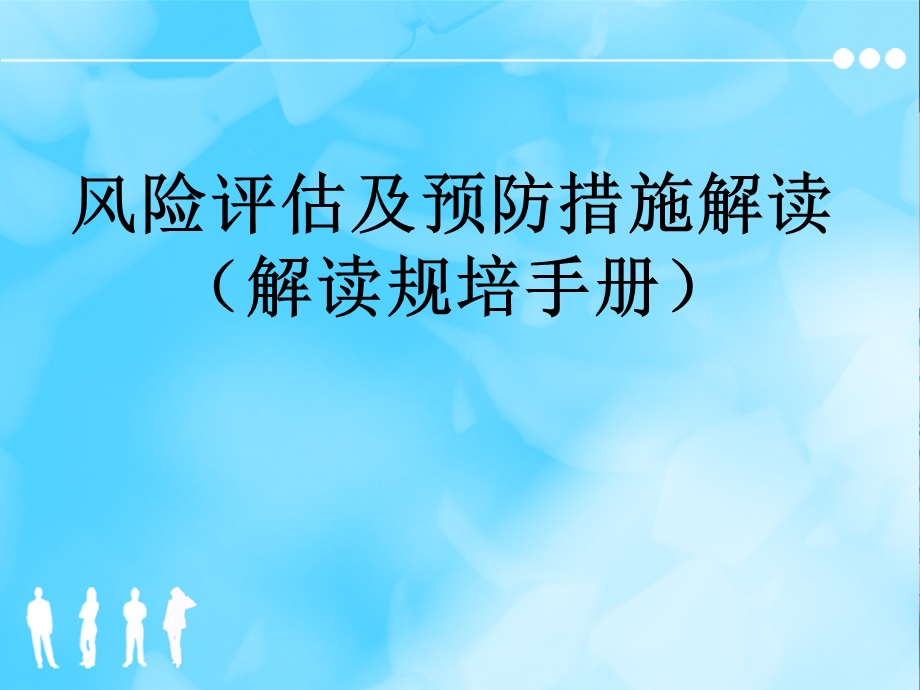 风险评估及预防措施解读
（解读规培手册）